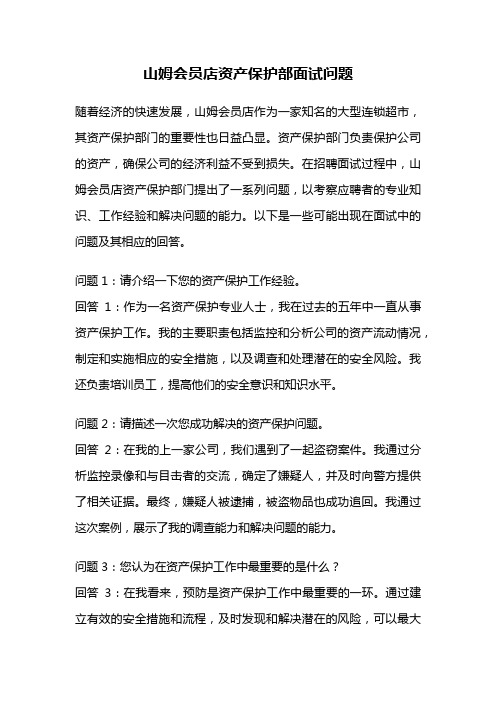 山姆会员店资产保护部面试问题

随着经济的快速发展，山姆会员店作为一家知名的大型连锁超市，其资产保护部门的重要性也日益凸显。资产保护部门负责保护公司的资产，确保公司的经济利益不受到损失。在招聘面试过程中，山姆会员店资产保护部门提出了一系列问题，以考察应聘者的专业知识、工作经验和解决问题的能力。以下是一些可能出现在面试中的问题及其相应的回答。

问题 1：请介绍一下您的资产保护工作经验。
回答 1：作为一名资产保护专业人士，我在过去的五年中一直从事资产保护工作。我的主要职责包括监控和分析公司的资产流动情况，制定和实施相应的安全措施，以及调查和处理潜在的安全风险。我还负责培训员工，提高他们的安全意识和知识水平。

问题 2：请描述一次您成功解决的资产保护问题。
回答 2：在我的上一家公司，我们遇到了一起盗窃案件。我通过分析监控录像和与目击者的交流，确定了嫌疑人，并及时向警方提供了相关证据。最终，嫌疑人被逮捕，被盗物品也成功追回。我通过这次案例，展示了我的调查能力和解决问题的能力。

问题 3：您认为在资产保护工作中最重要的是什么？
回答 3：在我看来，预防是资产保护工作中最重要的一环。通过建立有效的安全措施和流程，及时发现和解决潜在的风险，可以最大